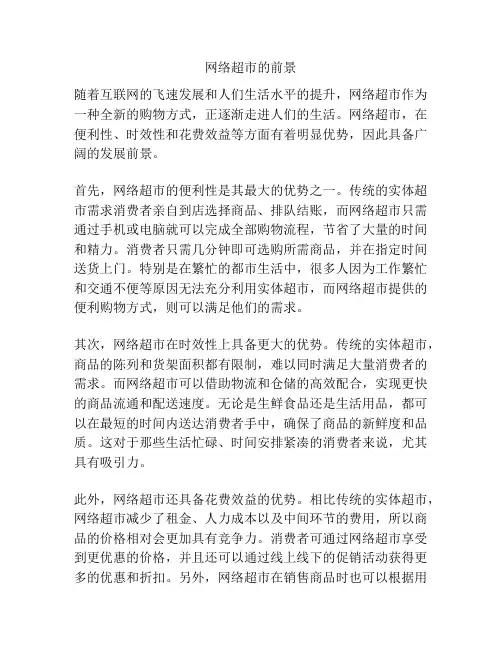 网络超市的前景

随着互联网的飞速发展和人们生活水平的提升，网络超市作为一种全新的购物方式，正逐渐走进人们的生活。网络超市，在便利性、时效性和花费效益等方面有着明显优势，因此具备广阔的发展前景。

首先，网络超市的便利性是其最大的优势之一。传统的实体超市需求消费者亲自到店选择商品、排队结账，而网络超市只需通过手机或电脑就可以完成全部购物流程，节省了大量的时间和精力。消费者只需几分钟即可选购所需商品，并在指定时间送货上门。特别是在繁忙的都市生活中，很多人因为工作繁忙和交通不便等原因无法充分利用实体超市，而网络超市提供的便利购物方式，则可以满足他们的需求。

其次，网络超市在时效性上具备更大的优势。传统的实体超市，商品的陈列和货架面积都有限制，难以同时满足大量消费者的需求。而网络超市可以借助物流和仓储的高效配合，实现更快的商品流通和配送速度。无论是生鲜食品还是生活用品，都可以在最短的时间内送达消费者手中，确保了商品的新鲜度和品质。这对于那些生活忙碌、时间安排紧凑的消费者来说，尤其具有吸引力。

此外，网络超市还具备花费效益的优势。相比传统的实体超市，网络超市减少了租金、人力成本以及中间环节的费用，所以商品的价格相对会更加具有竞争力。消费者可通过网络超市享受到更优惠的价格，并且还可以通过线上线下的促销活动获得更多的优惠和折扣。另外，网络超市在销售商品时也可以根据用